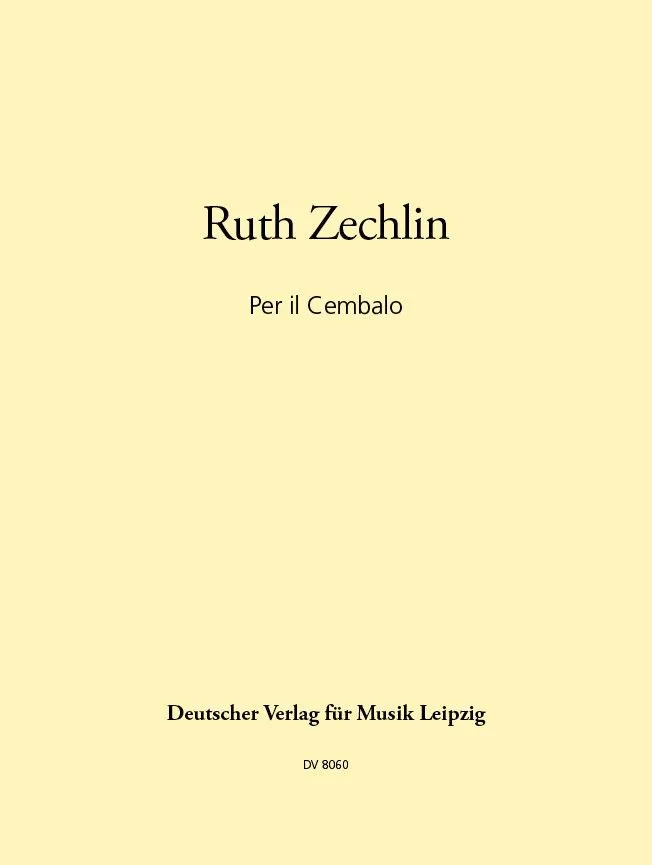 Ruth Zechlin

Per il Cembalo

Deutscher Verlag für Musik Leipzig

DV 8060